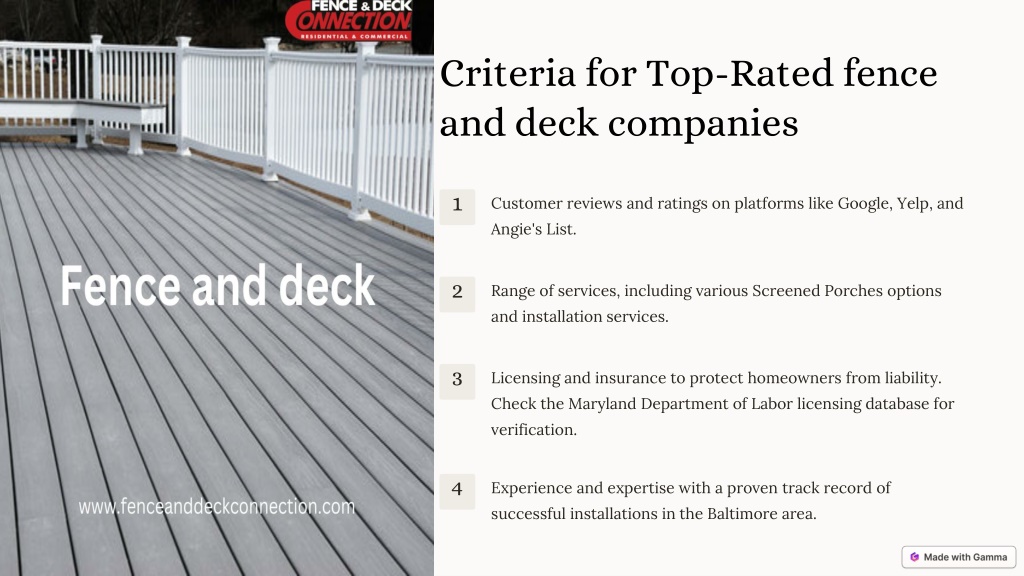 FENCE & DECK
CONNECTION
RESIDENTIAL & COMMERCIAL

Fence and deck

www.fenceanddeckconnection.com

Criteria for Top-Rated fence and deck companies

1 Customer reviews and ratings on platforms like Google, Yelp, and Angie's List.

2 Range of services, including various Screened Porches options and installation services.

3 Licensing and insurance to protect homeowners from liability. Check the Maryland Department of Labor licensing database for verification.

4 Experience and expertise with a proven track record of successful installations in the Baltimore area.

Made with Gamma